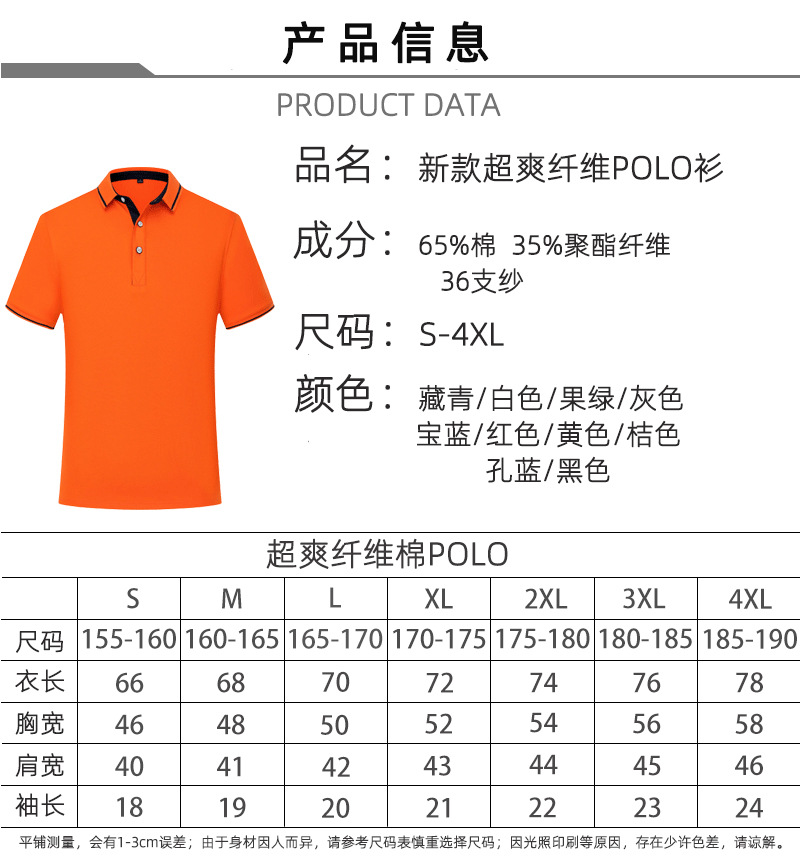 产品信息

PRODUCT DATA

品名： 新款超爽纤维POLO衫

成分： 65%棉 35%聚酯纤维
36支纱

尺码： S-4XL

颜色： 藏青/白色/果绿/灰色
宝蓝/红色/黄色/桔色
孔蓝/黑色

超爽纤维棉POLO

| | S | M | L | XL | 2XL | 3XL | 4XL |
|---|---|---|---|---|---|---|---|
| 尺码 | 155-160 | 160-165 | 165-170 | 170-175 | 175-180 | 180-185 | 185-190 |
| 衣长 | 66 | 68 | 70 | 72 | 74 | 76 | 78 |
| 胸宽 | 46 | 48 | 50 | 52 | 54 | 56 | 58 |
| 肩宽 | 40 | 41 | 42 | 43 | 44 | 45 | 46 |
| 袖长 | 18 | 19 | 20 | 21 | 22 | 23 | 24 |

平铺测量，会有1-3cm误差；由于身材因人而异，请参考尺码表慎重选择尺码；因光照印刷等原因，存在少许色差，请谅解。